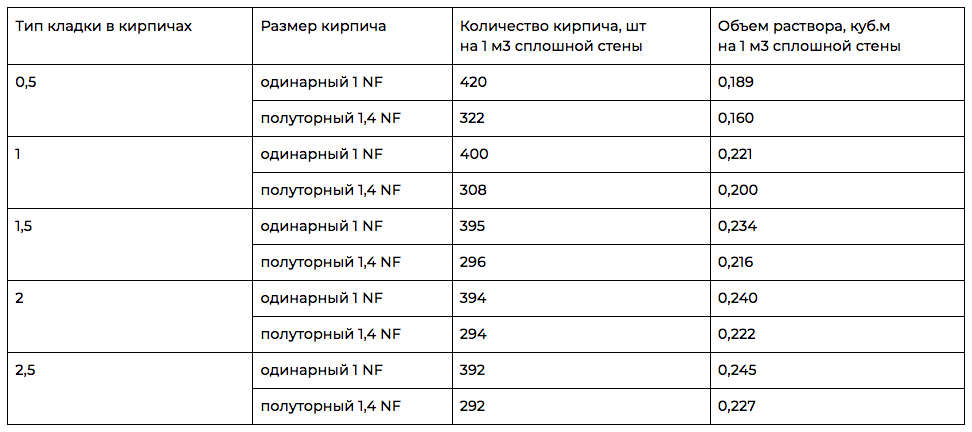 | Тип кладки в кирпичах | Размер кирпича | Количество кирпича, шт на 1 м3 сплошной стены | Объем раствора, куб.м на 1 м3 сплошной стены |
|---|---|---|---|
| 0,5 | одинарный 1 NF | 420 | 0,189 |
| | полуторный 1,4 NF | 322 | 0,160 |
| 1 | одинарный 1 NF | 400 | 0,221 |
| | полуторный 1,4 NF | 308 | 0,200 |
| 1,5 | одинарный 1 NF | 395 | 0,234 |
| | полуторный 1,4 NF | 296 | 0,216 |
| 2 | одинарный 1 NF | 394 | 0,240 |
| | полуторный 1,4 NF | 294 | 0,222 |
| 2,5 | одинарный 1 NF | 392 | 0,245 |
| | полуторный 1,4 NF | 292 | 0,227 |